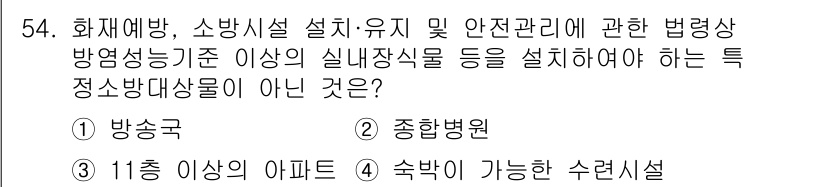 54. 화재예방, 소방시설 설치·유지 및 안전관리에 관한 법령상 방염성능기준 이상의 실내장식물 등을 설치하여야 하는 특정소방대상물이 아닌 것은?

① 방송국
② 종합병원
③ 11층 이상의 아파트
④ 숙박이 가능한 수련시설